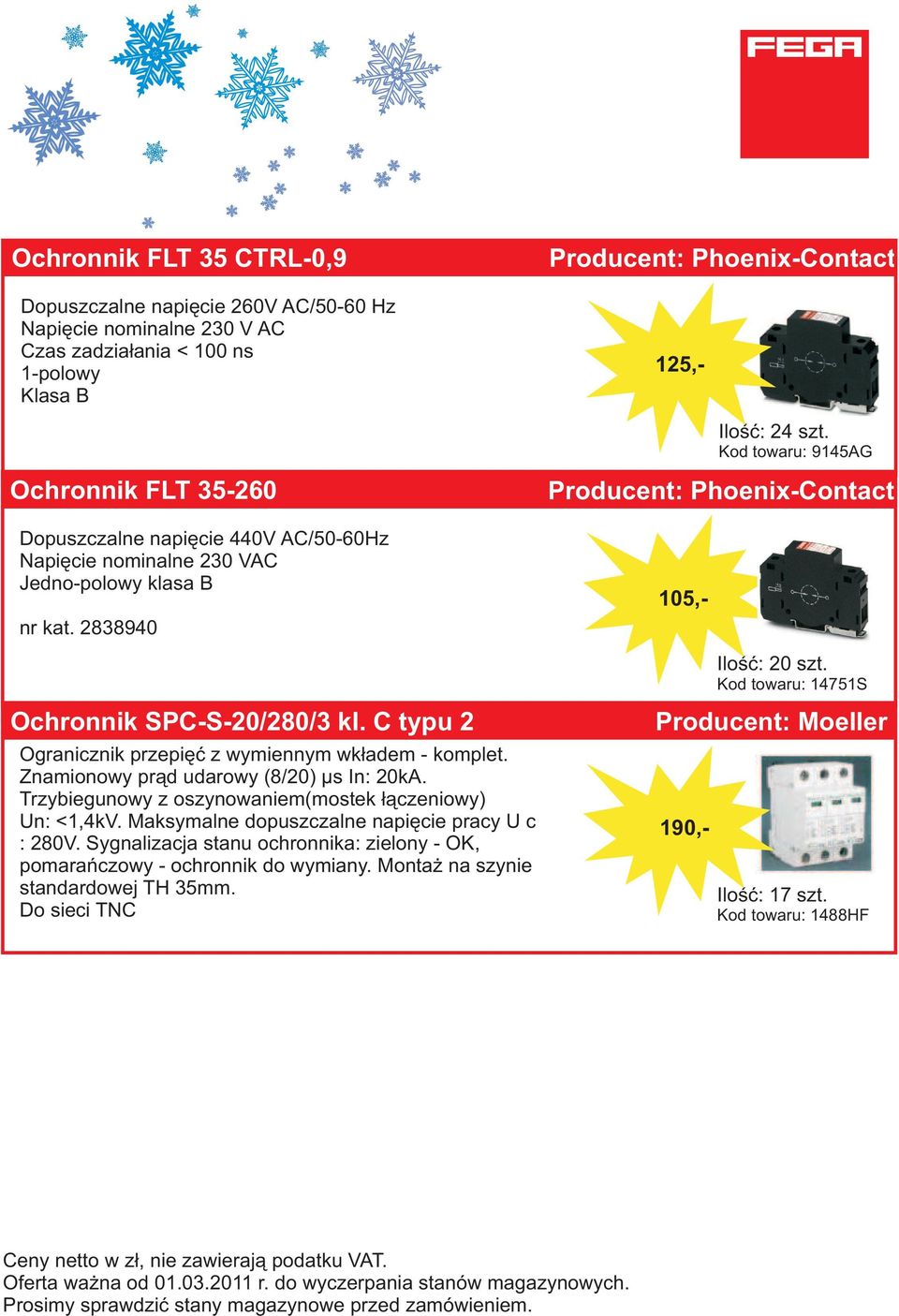 FEGA

Ochronnik FLT 35 CTRL-0,9

Producent: Phoenix-Contact

Dopuszczalne napięcie 260V AC/50-60 Hz
Napięcie nominalne 230 V AC
Czas zadziałania < 100 ns
1-polowy
Klasa B

125,-

Ilość: 24 szt.
Kod towaru: 9145AG

Ochronnik FLT 35-260

Producent: Phoenix-Contact

Dopuszczalne napięcie 440V AC/50-60Hz
Napięcie nominalne 230 VAC
Jedno-polowy klasa B

nr kat. 2838940

105,-

Ilość: 20 szt.
Kod towaru: 14751S

Ochronnik SPC-S-20/280/3 kl. C typu 2

Producent: Moeller

Ogranicznik przepięć z wymiennym wkładem - komplet. Znamionowy prąd udarowy (8/20) µs In: 20kA. Trzybiegunowy z oszynowaniem(mostek łączeniowy) Un: <1,4kV. Maksymalne dopuszczalne napięcie pracy U c : 280V. Sygnalizacja stanu ochronnika: zielony - OK, pomarańczowy - ochronnik do wymiany. Montaż na szynie standardowej TH 35mm.
Do sieci TNC

190,-

Ilość: 17 szt.
Kod towaru: 1488HF

Ceny netto w zł, nie zawierają podatku VAT.
Oferta ważna od 01.03.2011 r. do wyczerpania stanów magazynowych.
Prosimy sprawdzić stany magazynowe przed zamówieniem.